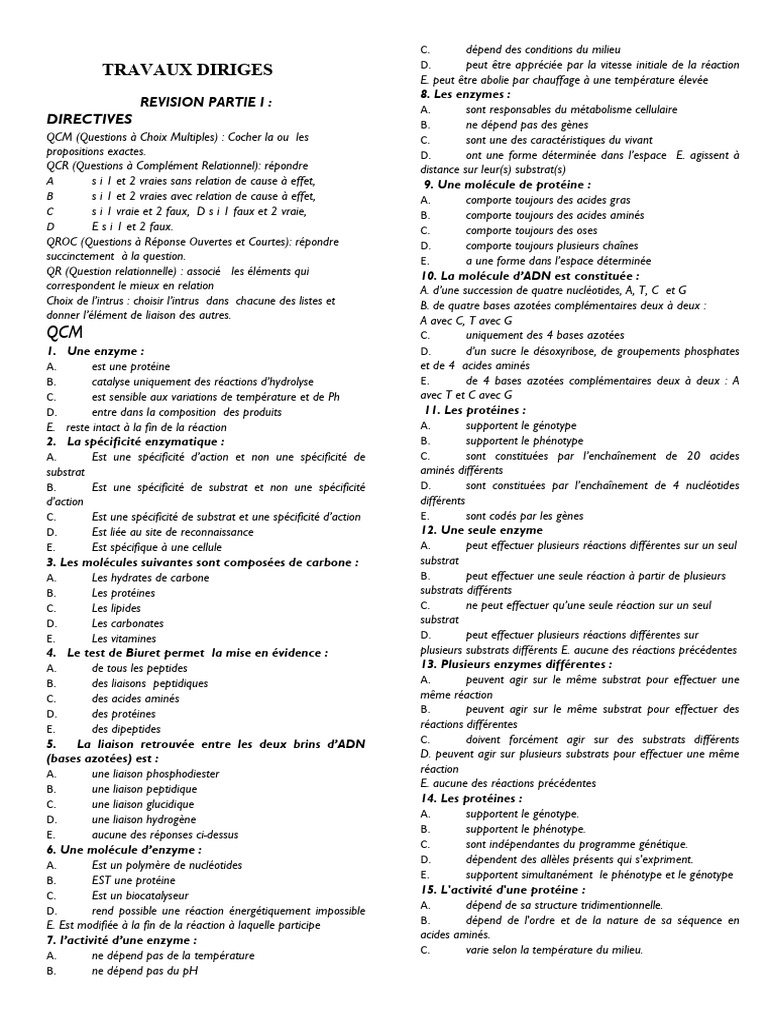 TRAVAUX DIRIGES

REVISION PARTIE I :

DIRECTIVES

QCM (Questions à Choix Multiples) : Cocher la ou les propositions exactes.
QCR (Questions à Complément Relationnel): répondre
A s i 1 et 2 vraies sans relation de cause à effet,
B s i 1 et 2 vraies avec relation de cause à effet,
C s i 1 vraie et 2 faux, D s i 1 faux et 2 vraie,
D E s i 1 et 2 faux.
QROC (Questions à Réponse Ouvertes et Courtes): répondre succinctement à la question.
QR (Question relationnelle) : associé les éléments qui correspondent le mieux en relation
Choix de l'intrus : choisir l'intrus dans chacune des listes et donner l'élément de liaison des autres.

QCM

1. Une enzyme :
A. est une protéine
B. catalyse uniquement des réactions d'hydrolyse
C. est sensible aux variations de température et de Ph
D. entre dans la composition des produits
E. reste intact à la fin de la réaction

2. La spécificité enzymatique :
A. Est une spécificité d'action et non une spécificité de substrat
B. Est une spécificité de substrat et non une spécificité d'action
C. Est une spécificité de substrat et une spécificité d'action
D. Est liée au site de reconnaissance
E. Est spécifique à une cellule

3. Les molécules suivantes sont composées de carbone :
A. Les hydrates de carbone
B. Les protéines
C. Les lipides
D. Les carbonates
E. Les vitamines

4. Le test de Biuret permet la mise en évidence :
A. de tous les peptides
B. des liaisons peptidiques
C. des acides aminés
D. des protéines
E. des dipeptides

5. La liaison retrouvée entre les deux brins d'ADN (bases azotées) est :
A. une liaison phosphodiester
B. une liaison peptidique
C. une liaison glucidique
D. une liaison hydrogène
E. aucune des réponses ci-dessus

6. Une molécule d'enzyme :
A. Est un polymère de nucléotides
B. EST une protéine
C. Est un biocatalyseur
D. rend possible une réaction énergétiquement impossible
E. Est modifiée à la fin de la réaction à laquelle participe

7. l'activité d'une enzyme :
A. ne dépend pas de la température
B. ne dépend pas du pH
C. dépend des conditions du milieu
D. peut être appréciée par la vitesse initiale de la réaction
E. peut être abolie par chauffage à une température élevée

8. Les enzymes :
A. sont responsables du métabolisme cellulaire
B. ne dépend pas des gènes
C. sont une des caractéristiques du vivant
D. ont une forme déterminée dans l'espace E. agissent à distance sur leur(s) substrat(s)

9. Une molécule de protéine :
A. comporte toujours des acides gras
B. comporte toujours des acides aminés
C. comporte toujours des oses
D. comporte toujours plusieurs chaînes
E. a une forme dans l'espace déterminée

10. La molécule d'ADN est constituée :
A. d'une succession de quatre nucléotides, A, T, C et G
B. de quatre bases azotées complémentaires deux à deux : A avec C, T avec G
C. uniquement des 4 bases azotées
D. d'un sucre le désoxyribose, de groupements phosphates et de 4 acides aminés
E. de 4 bases azotées complémentaires deux à deux : A avec T et C avec G

11. Les protéines :
A. supportent le génotype
B. supportent le phénotype
C. sont constituées par l'enchaînement de 20 acides aminés différents
D. sont constituées par l'enchaînement de 4 nucléotides différents
E. sont codés par les gènes

12. Une seule enzyme
A. peut effectuer plusieurs réactions différentes sur un seul substrat
B. peut effectuer une seule réaction à partir de plusieurs substrats différents
C. ne peut effectuer qu'une seule réaction sur un seul substrat
D. peut effectuer plusieurs réactions différentes sur plusieurs substrats différents E. aucune des réactions précédentes

13. Plusieurs enzymes différentes :
A. peuvent agir sur le même substrat pour effectuer une même réaction
B. peuvent agir sur le même substrat pour effectuer des réactions différentes
C. doivent forcément agir sur des substrats différents
D. peuvent agir sur plusieurs substrats pour effectuer une même réaction
E. aucune des réactions précédentes

14. Les protéines :
A. supportent le génotype.
B. supportent le phénotype.
C. sont indépendantes du programme génétique.
D. dépendent des allèles présents qui s'expriment.
E. supportent simultanément le phénotype et le génotype

15. L'activité d'une protéine :
A. dépend de sa structure tridimentionnelle.
B. dépend de l'ordre et de la nature de sa séquence en acides aminés.
C. varie selon la température du milieu.